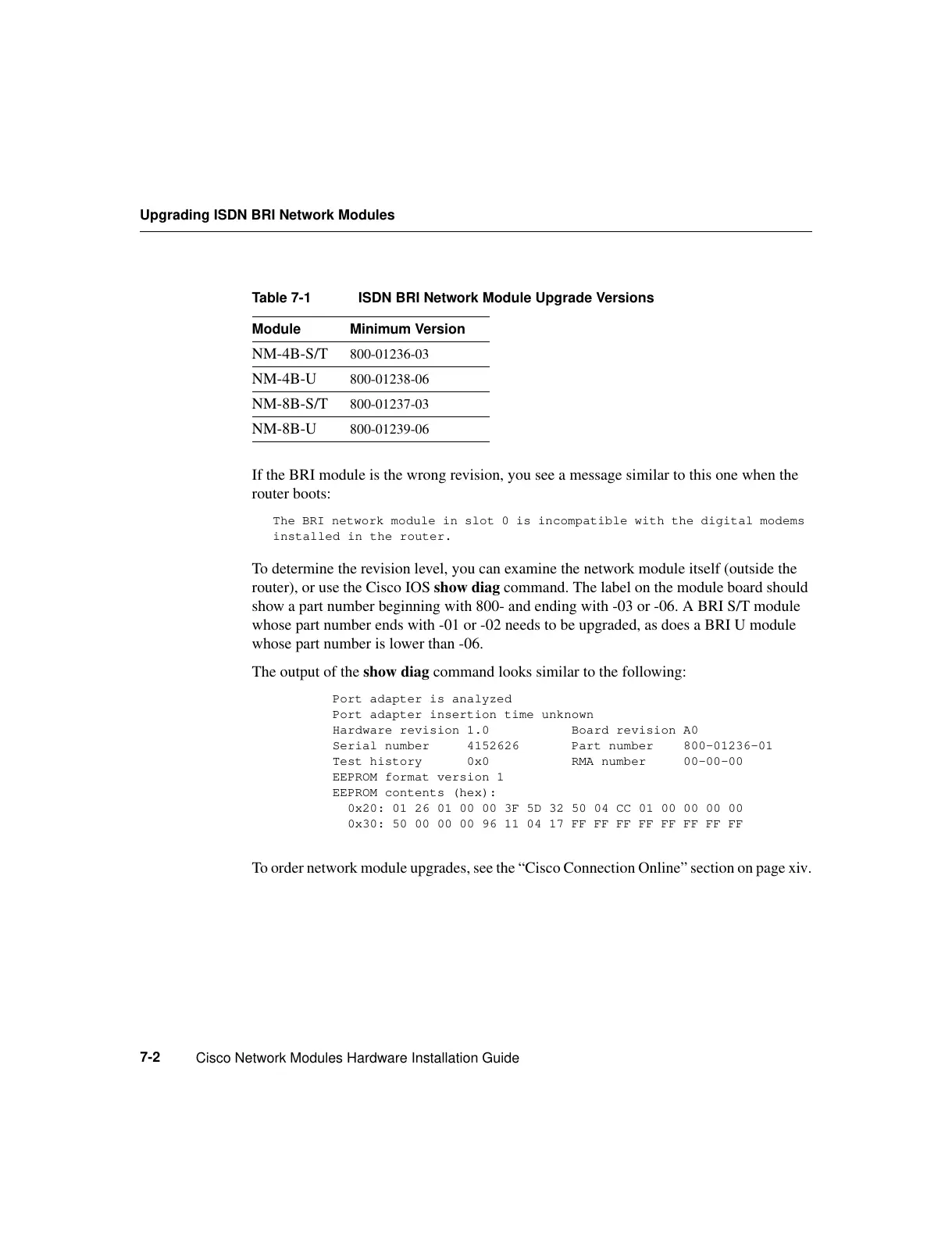 Upgrading ISDN BRI Network Modules

Table 7-1 ISDN BRI Network Module Upgrade Versions

| Module | Minimum Version |
|---|---|
| NM-4B-S/T | 800-01236-03 |
| NM-4B-U | 800-01238-06 |
| NM-8B-S/T | 800-01237-03 |
| NM-8B-U | 800-01239-06 |

If the BRI module is the wrong revision, you see a message similar to this one when the router boots:

The BRI network module in slot 0 is incompatible with the digital modems installed in the router.

To determine the revision level, you can examine the network module itself (outside the router), or use the Cisco IOS show diag command. The label on the module board should show a part number beginning with 800- and ending with -03 or -06. A BRI S/T module whose part number ends with -01 or -02 needs to be upgraded, as does a BRI U module whose part number is lower than -06.

The output of the show diag command looks similar to the following:

Port adapter is analyzed
Port adapter insertion time unknown
Hardware revision 1.0 Board revision A0
Serial number 4152626 Part number 800-01236-01
Test history 0x0 RMA number 00-00-00
EEPROM format version 1
EEPROM contents (hex):
0x20: 01 26 01 00 00 3F 5D 32 50 04 CC 01 00 00 00 00
0x30: 50 00 00 00 96 11 04 17 FF FF FF FF FF FF FF FF

To order network module upgrades, see the “Cisco Connection Online” section on page xiv.

7-2 Cisco Network Modules Hardware Installation Guide